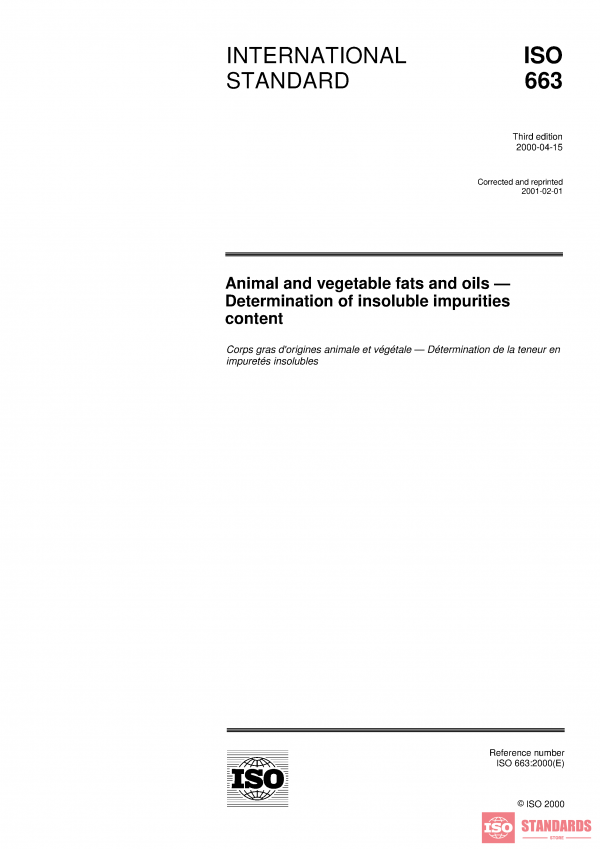 INTERNATIONAL STANDARD

ISO 663

Third edition
2000-04-15

Corrected and reprinted
2001-02-01

Animal and vegetable fats and oils — Determination of insoluble impurities content

Corps gras d'origines animale et végétale — Détermination de la teneur en impuretés insolubles

ISO

Reference number
ISO 663:2000(E)

© ISO 2000

ISO STANDARDS
STORE